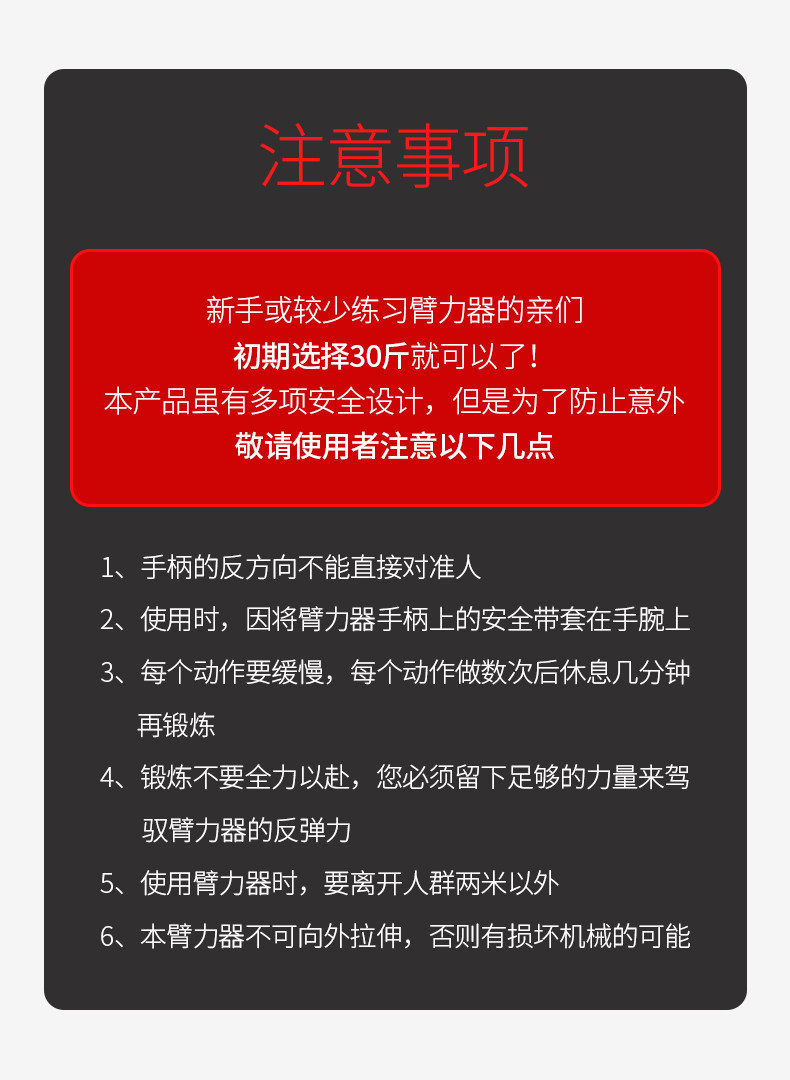 注意事项

新手或较少练习臂力器的亲们
初期选择30斤就可以了！
本产品虽有多项安全设计，但是为了防止意外
敬请使用者注意以下几点

1、手柄的反方向不能直接对准人

2、使用时，因将臂力器手柄上的安全带套在手腕上

3、每个动作要缓慢，每个动作做数次后休息几分钟再锻炼

4、锻炼不要全力以赴，您必须留下足够的力量来驾驭臂力器的反弹力

5、使用臂力器时，要离开人群两米以外

6、本臂力器不可向外拉伸，否则有损坏机械的可能